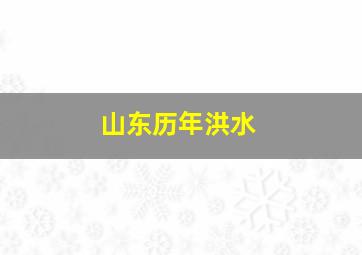 山东历年洪水